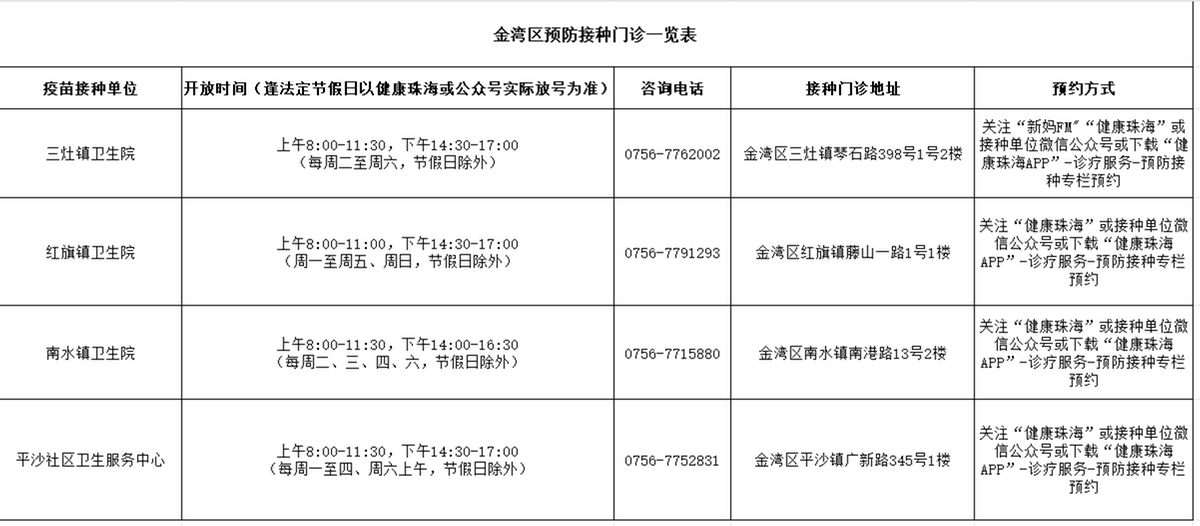 金湾区预防接种门诊一览表

| 疫苗接种单位 | 开放时间（逢法定节假日以健康珠海或公众号实际放号为准） | 咨询电话 | 接种门诊地址 | 预约方式 |
|---|---|---|---|---|
| 三灶镇卫生院 | 上午8:00-11:30，下午14:30-17:00（每周二至周六，节假日除外） | 0756-7762002 | 金湾区三灶镇琴石路398号1号2楼 | 关注“新妈FM”“健康珠海”或接种单位微信公众号或下载“健康珠海APP”-诊疗服务-预防接种专栏预约 |
| 红旗镇卫生院 | 上午8:00-11:00，下午14:30-17:00（周一至周五、周日，节假日除外） | 0756-7791293 | 金湾区红旗镇藤山一路1号1楼 | 关注“健康珠海”或接种单位微信公众号或下载“健康珠海APP”-诊疗服务-预防接种专栏预约 |
| 南水镇卫生院 | 上午8:00-11:30，下午14:00-16:30（每周二、三、四、六，节假日除外） | 0756-7715880 | 金湾区南水镇南港路13号2楼 | 关注“健康珠海”或接种单位微信公众号或下载“健康珠海APP”-诊疗服务-预防接种专栏预约 |
| 平沙社区卫生服务中心 | 上午8:00-11:30，下午14:30-17:00（每周一至四、周六上午，节假日除外） | 0756-7752831 | 金湾区平沙镇广新路345号1楼 | 关注“健康珠海”或接种单位微信公众号或下载“健康珠海APP”-诊疗服务-预防接种专栏预约 |